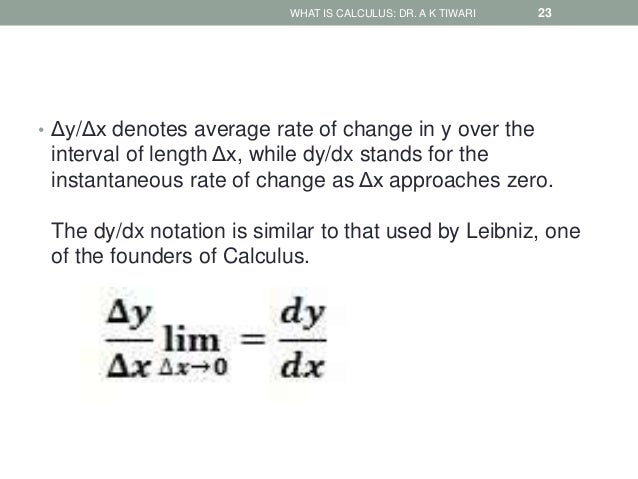 WHAT IS CALCULUS: DR. A K TIWARI 23

• Δy/Δx denotes average rate of change in y over the interval of length Δx, while dy/dx stands for the instantaneous rate of change as Δx approaches zero.

The dy/dx notation is similar to that used by Leibniz, one of the founders of Calculus.

$\frac{\Delta y}{\Delta x} \lim_{\Delta x \to 0} = \frac{dy}{dx}$